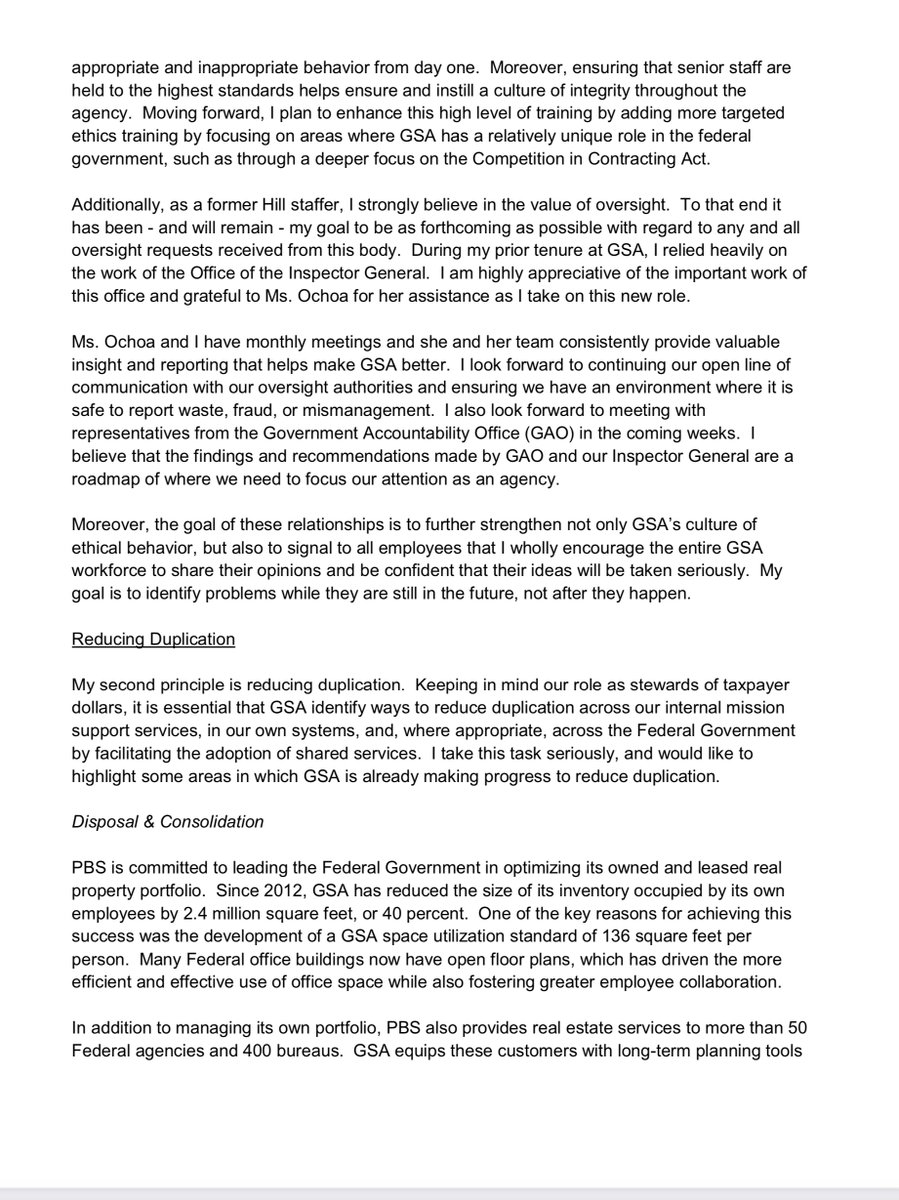 appropriate and inappropriate behavior from day one. Moreover, ensuring that senior staff are held to the highest standards helps ensure and instill a culture of integrity throughout the agency. Moving forward, I plan to enhance this high level of training by adding more targeted ethics training by focusing on areas where GSA has a relatively unique role in the federal government, such as through a deeper focus on the Competition in Contracting Act.

Additionally, as a former Hill staffer, I strongly believe in the value of oversight. To that end it has been - and will remain - my goal to be as forthcoming as possible with regard to any and all oversight requests received from this body. During my prior tenure at GSA, I relied heavily on the work of the Office of the Inspector General. I am highly appreciative of the important work of this office and grateful to Ms. Ochoa for her assistance as I take on this new role.

Ms. Ochoa and I have monthly meetings and she and her team consistently provide valuable insight and reporting that helps make GSA better. I look forward to continuing our open line of communication with our oversight authorities and ensuring we have an environment where it is safe to report waste, fraud, or mismanagement. I also look forward to meeting with representatives from the Government Accountability Office (GAO) in the coming weeks. I believe that the findings and recommendations made by GAO and our Inspector General are a roadmap of where we need to focus our attention as an agency.

Moreover, the goal of these relationships is to further strengthen not only GSA's culture of ethical behavior, but also to signal to all employees that I wholly encourage the entire GSA workforce to share their opinions and be confident that their ideas will be taken seriously. My goal is to identify problems while they are still in the future, not after they happen.

Reducing Duplication

My second principle is reducing duplication. Keeping in mind our role as stewards of taxpayer dollars, it is essential that GSA identify ways to reduce duplication across our internal mission support services, in our own systems, and, where appropriate, across the Federal Government by facilitating the adoption of shared services. I take this task seriously, and would like to highlight some areas in which GSA is already making progress to reduce duplication.

Disposal & Consolidation

PBS is committed to leading the Federal Government in optimizing its owned and leased real property portfolio. Since 2012, GSA has reduced the size of its inventory occupied by its own employees by 2.4 million square feet, or 40 percent. One of the key reasons for achieving this success was the development of a GSA space utilization standard of 136 square feet per person. Many Federal office buildings now have open floor plans, which has driven the more efficient and effective use of office space while also fostering greater employee collaboration.

In addition to managing its own portfolio, PBS also provides real estate services to more than 50 Federal agencies and 400 bureaus. GSA equips these customers with long-term planning tools